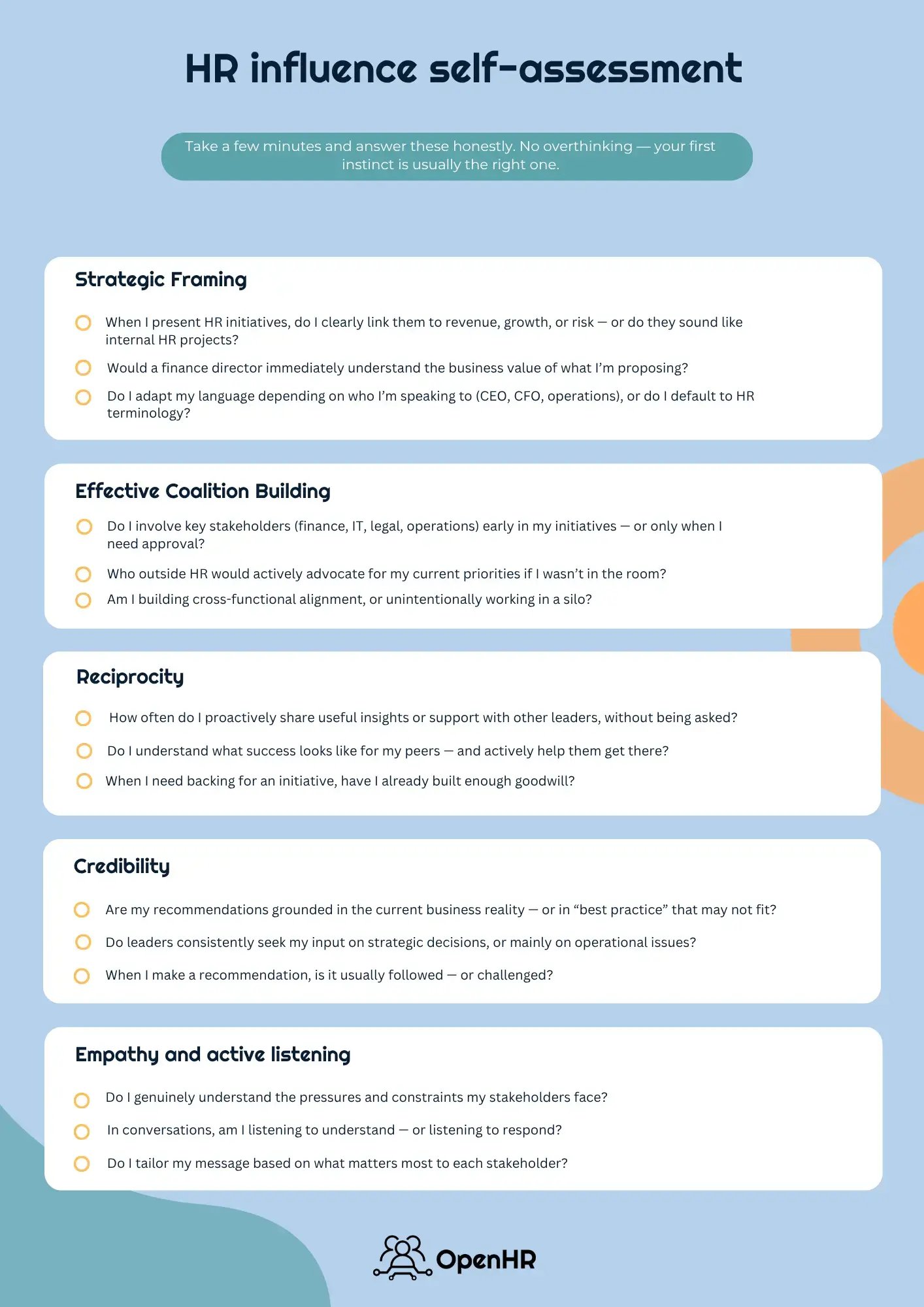 HR influence self-assessment

Take a few minutes and answer these honestly. No overthinking — your first instinct is usually the right one.

Strategic Framing

When I present HR initiatives, do I clearly link them to revenue, growth, or risk — or do they sound like internal HR projects?

Would a finance director immediately understand the business value of what I'm proposing?

Do I adapt my language depending on who I'm speaking to (CEO, CFO, operations), or do I default to HR terminology?

Effective Coalition Building

Do I involve key stakeholders (finance, IT, legal, operations) early in my initiatives — or only when I need approval?

Who outside HR would actively advocate for my current priorities if I wasn't in the room?

Am I building cross-functional alignment, or unintentionally working in a silo?

Reciprocity

How often do I proactively share useful insights or support with other leaders, without being asked?

Do I understand what success looks like for my peers — and actively help them get there?

When I need backing for an initiative, have I already built enough goodwill?

Credibility

Are my recommendations grounded in the current business reality — or in "best practice" that may not fit?

Do leaders consistently seek my input on strategic decisions, or mainly on operational issues?

When I make a recommendation, is it usually followed — or challenged?

Empathy and active listening

Do I genuinely understand the pressures and constraints my stakeholders face?

In conversations, am I listening to understand — or listening to respond?

Do I tailor my message based on what matters most to each stakeholder?

OpenHR